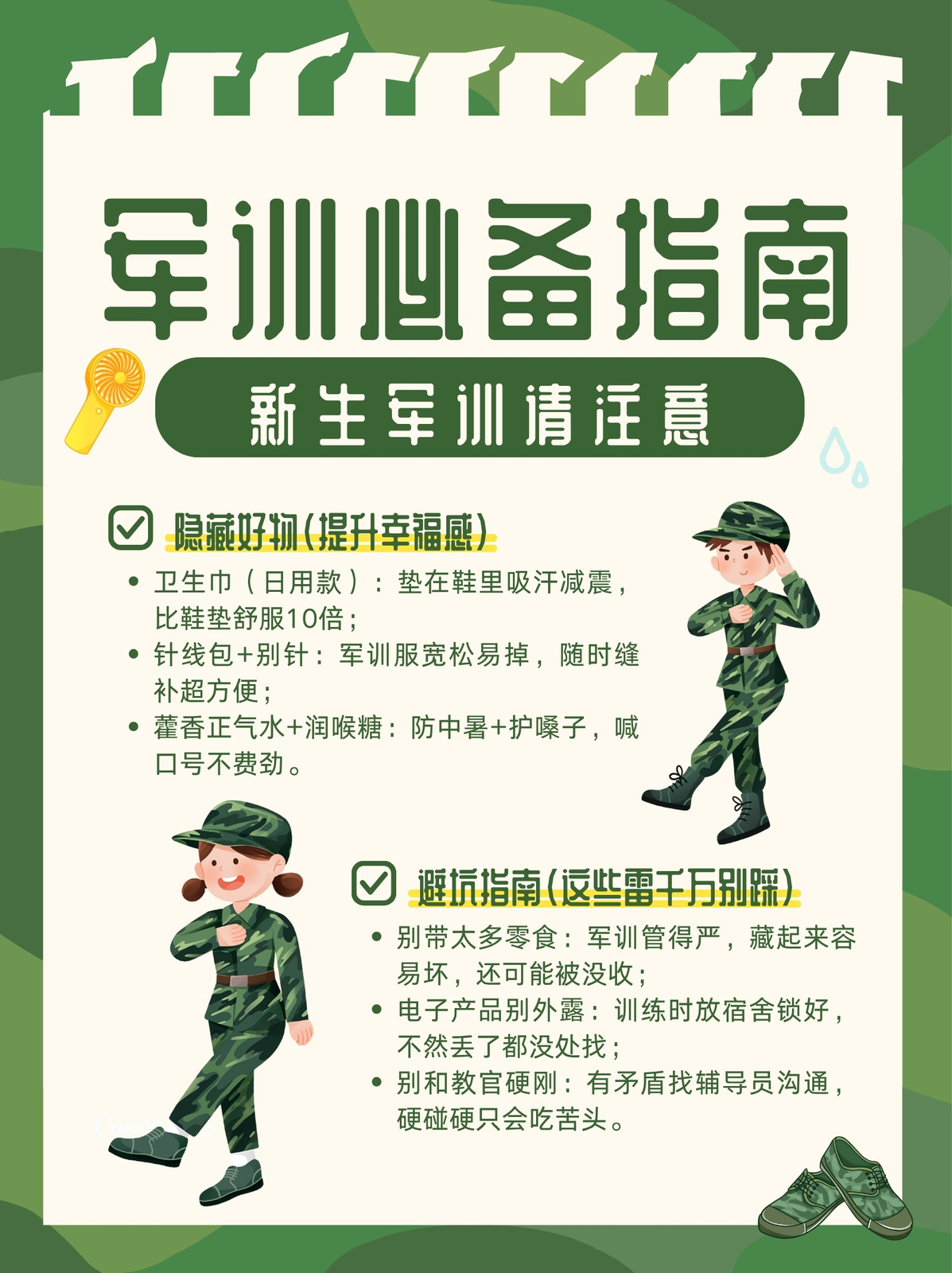 军训必备指南

新生军训请注意

☑ 隐藏好物(提升幸福感)

• 卫生巾（日用款）：垫在鞋里吸汗减震，比鞋垫舒服10倍；
• 针线包+别针：军训服宽松易掉，随时缝补超方便；
• 藿香正气水+润喉糖：防中暑+护嗓子，喊口号不费劲。

☑ 避坑指南(这些雷千万别踩)

• 别带太多零食：军训管得严，藏起来容易坏，还可能被没收；
• 电子产品别外露：训练时放宿舍锁好，不然丢了都没处找；
• 别和教官硬刚：有矛盾找辅导员沟通，硬碰硬只会吃苦头。